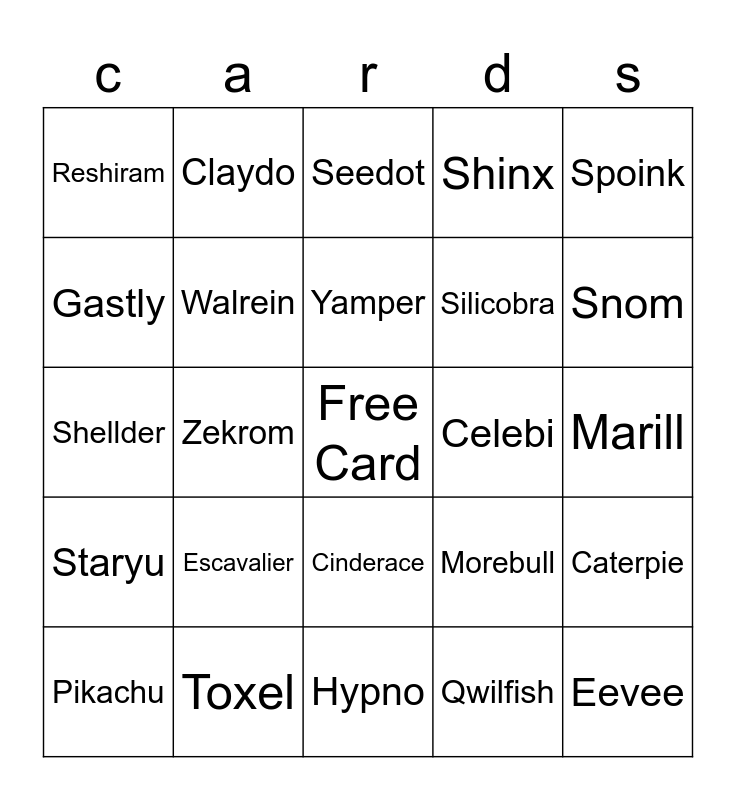 | c | a | r | d | s |
|---|---|---|---|---|
| Reshiram | Claydo | Seedot | Shinx | Spoink |
| Gastly | Walrein | Yamper | Silicobra | Snom |
| Shellder | Zekrom | Free Card | Celebi | Marill |
| Staryu | Escavalier | Cinderace | Morebull | Caterpie |
| Pikachu | Toxel | Hypno | Qwilfish | Eevee |